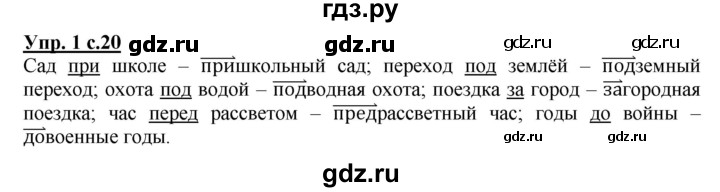 гдз.ру

Упр. 1 с.20 gdz.ru gdz.ru gdz.ru gdz.ru

Сад при школе – пришкольный сад; переход под землёй – подземный переход; охота под водой – подводная охота; поездка за город – загородная поездка; час перед рассветом – предрассветный час; годы до войны – довоенные годы.

gdz.ru gdz.ru

gdz.ru